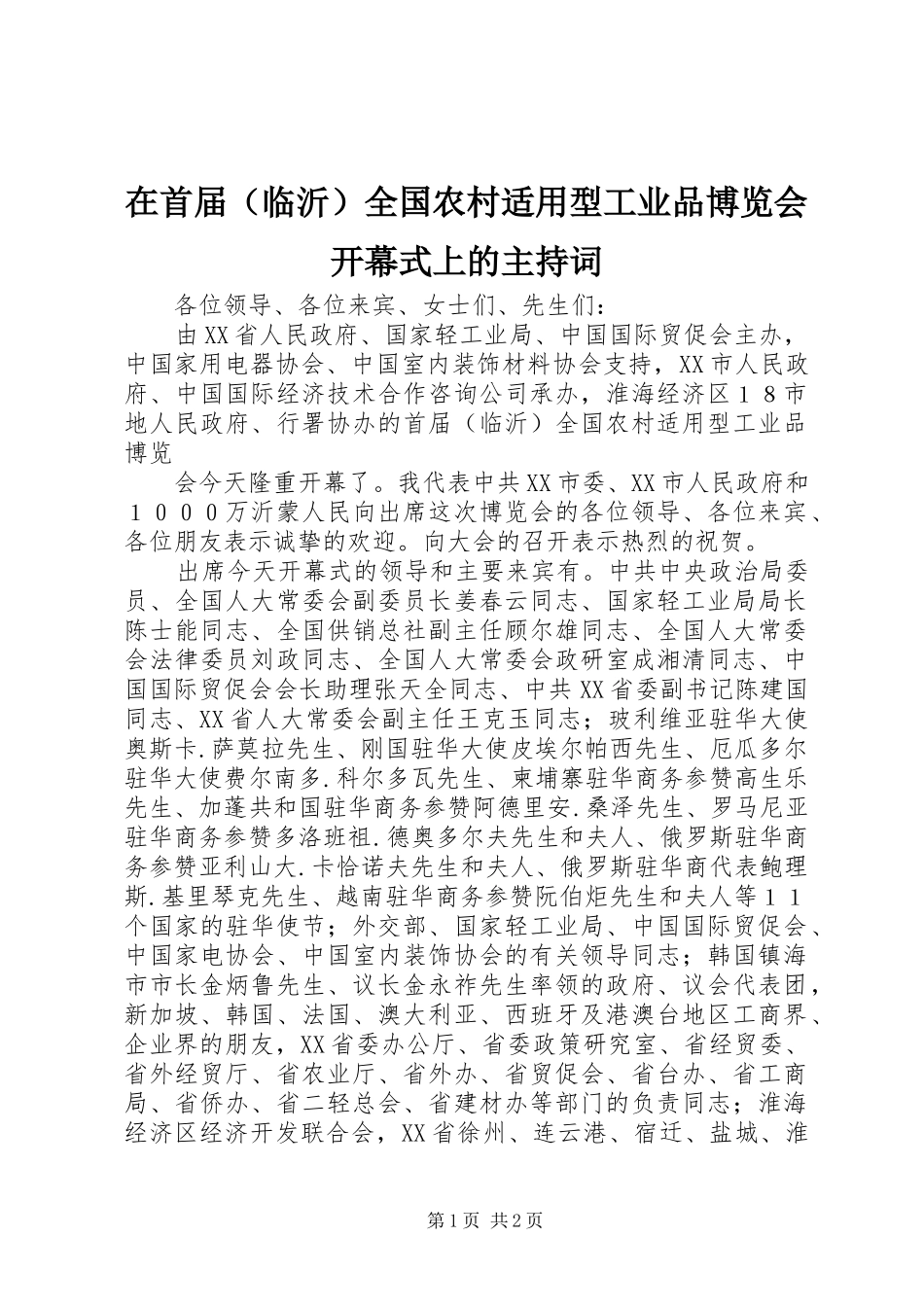 在首届（临沂）全国农村适用型工业品博览会开幕式上的主持词

各位领导、各位来宾、女士们、先生们：

由XX省人民政府、国家轻工业局、中国国际贸促会主办，中国家用电器协会、中国室内装饰材料协会支持，XX市人民政府、中国国际经济技术合作咨询公司承办，淮海经济区１８市地人民政府、行署协办的首届（临沂）全国农村适用型工业品博览

会今天隆重开幕了。我代表中共XX市委、XX市人民政府和１０００万沂蒙人民向出席这次博览会的各位领导、各位来宾、各位朋友表示诚挚的欢迎。向大会的召开表示热烈的祝贺。

出席今天开幕式的领导和主要来宾有。中共中央政治局委员、全国人大常委会副委员长姜春云同志、国家轻工业局局长陈士能同志、全国供销总社副主任顾尔雄同志、全国人大常委会法律委员刘政同志、全国人大常委会政研室成湘清同志、中国国际贸促会会长助理张天全同志、中共XX省委副书记陈建国同志、XX省人大常委会副主任王克玉同志；玻利维亚驻华大使奥斯卡.萨莫拉先生、刚国驻华大使皮埃尔帕西先生、厄瓜多尔驻华大使费尔南多.科尔多瓦先生、柬埔寨驻华商务参赞高生乐先生、加蓬共和国驻华商务参赞阿德里安.桑泽先生、罗马尼亚驻华商务参赞多洛班祖.德奥多尔夫先生和夫人、俄罗斯驻华商务参赞亚利山大.卡恰诺夫先生和夫人、俄罗斯驻华商代表鲍理斯.基里琴克先生、越南驻华商务参赞阮伯炬先生和夫人等１１个国家的驻华使节；外交部、国家轻工业局、中国国际贸促会、中国家电协会、中国室内装饰协会的有关领导同志；韩国镇海市市长金炳鲁先生、议长金永祚先生率领的政府、议会代表团，新加坡、韩国、法国、澳大利亚、西班牙及港澳台地区工商界、企业界的朋友，XX省委办公厅、省委政策研究室、省经贸委、省外经贸厅、省农业厅、省外办、省贸促会、省台办、省工商局、省侨办、省二轻总会、省建材办等部门的负责同志；淮海经济区经济开发联合会，XX省徐州、连云港、宿迁、盐城、淮

第1页 共2页